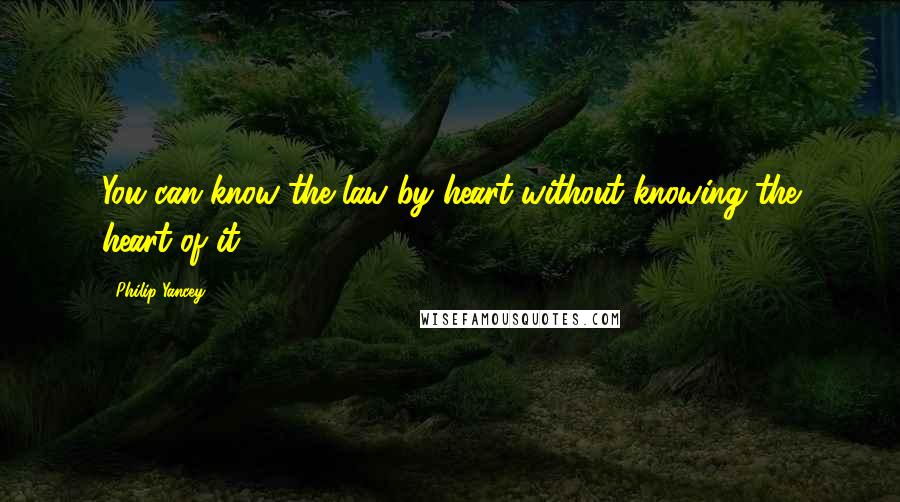 You can know the law by heart without knowing the heart of it.

Philip Yancey

WISEFAMOUSQUOTES.COM